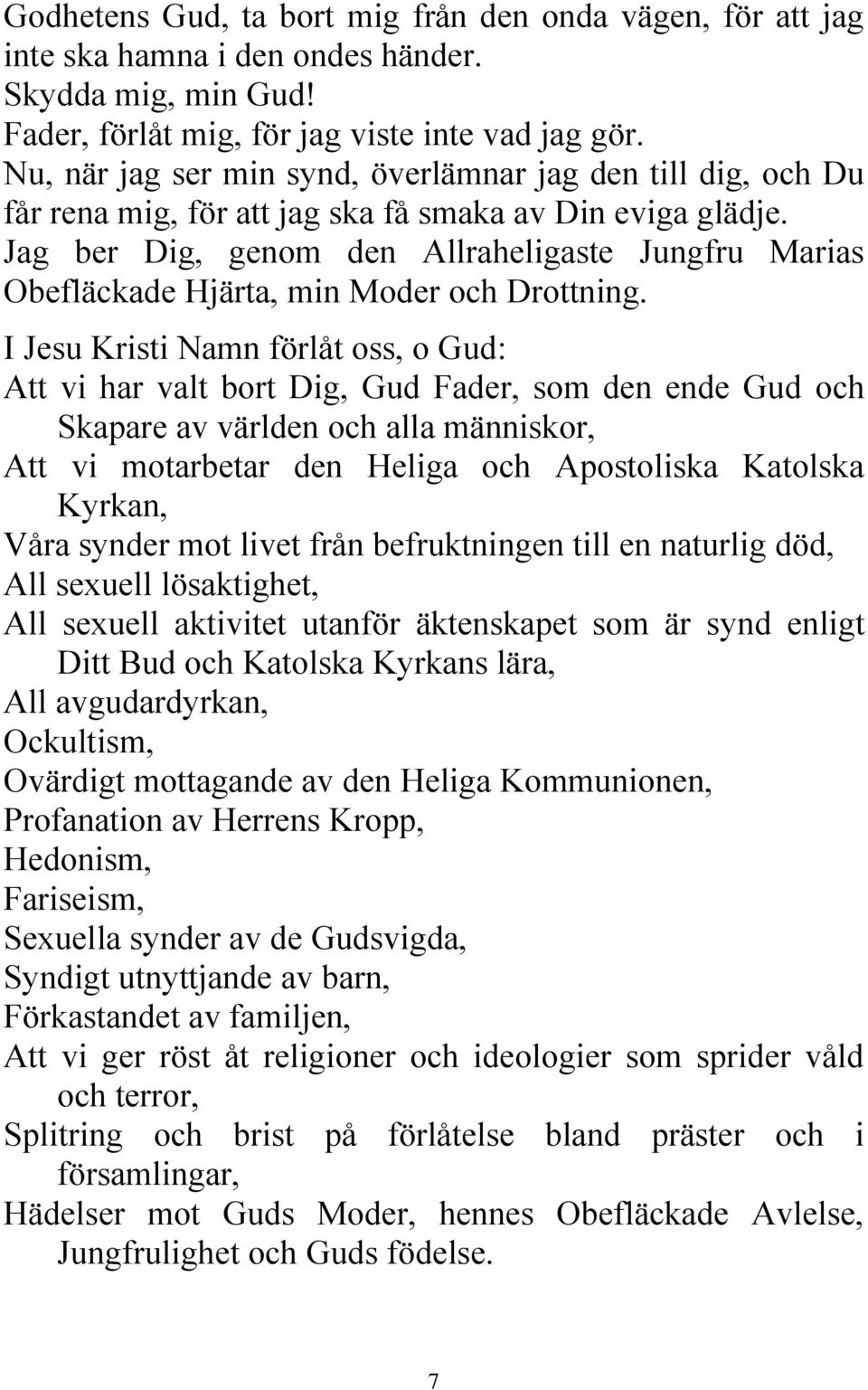 Godhetens Gud, ta bort mig från den onda vägen, för att jag inte ska hamna i den ondes händer.
Skydda mig, min Gud!
Fader, förlåt mig, för jag viste inte vad jag gör.
Nu, när jag ser min synd, överlämnar jag den till dig, och Du får rena mig, för att jag ska få smaka av Din eviga glädje.
Jag ber Dig, genom den Allraheligaste Jungfru Marias Obefläckade Hjärta, min Moder och Drottning.

I Jesu Kristi Namn förlåt oss, o Gud:
Att vi har valt bort Dig, Gud Fader, som den ende Gud och Skapare av världen och alla människor,
Att vi motarbetar den Heliga och Apostoliska Katolska Kyrkan,
Våra synder mot livet från befruktningen till en naturlig död,
All sexuell lösaktighet,
All sexuell aktivitet utanför äktenskapet som är synd enligt Ditt Bud och Katolska Kyrkans lära,
All avgudardyrkan,
Ockultism,
Ovärdigt mottagande av den Heliga Kommunionen,
Profanation av Herrens Kropp,
Hedonism,
Fariseism,
Sexuella synder av de Gudsvigda,
Syndigt utnyttjande av barn,
Förkastandet av familjen,
Att vi ger röst åt religioner och ideologier som sprider våld och terror,
Splitring och brist på förlåtelse bland präster och i församlingar,
Hädelser mot Guds Moder, hennes Obefläckade Avlelse, Jungfrulighet och Guds födelse.

7